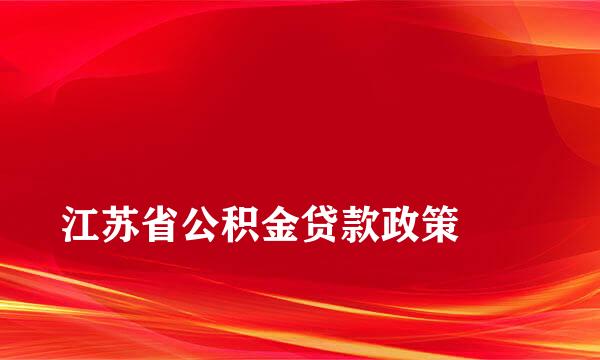 江苏省公积金贷款政策